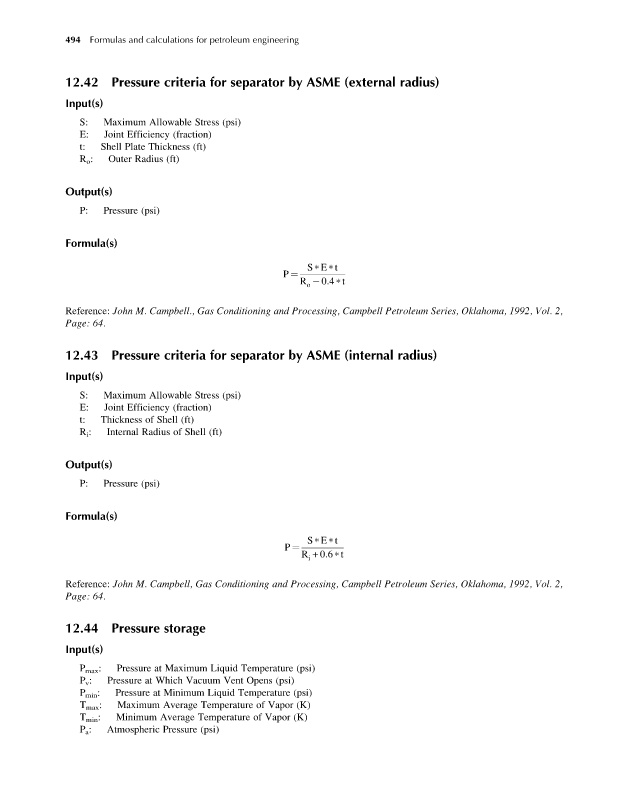 494 Formulas and calculations for petroleum engineering

12.42 Pressure criteria for separator by ASME (external radius)

Input(s)

S: Maximum Allowable Stress (psi)
E: Joint Efficiency (fraction)
t: Shell Plate Thickness (ft)
$R_o$: Outer Radius (ft)

Output(s)

P: Pressure (psi)

Formula(s)

$P = \frac{S * E * t}{R_o - 0.4 * t}$

Reference: John M. Campbell., Gas Conditioning and Processing, Campbell Petroleum Series, Oklahoma, 1992, Vol. 2, Page: 64.

12.43 Pressure criteria for separator by ASME (internal radius)

Input(s)

S: Maximum Allowable Stress (psi)
E: Joint Efficiency (fraction)
t: Thickness of Shell (ft)
$R_i$: Internal Radius of Shell (ft)

Output(s)

P: Pressure (psi)

Formula(s)

$P = \frac{S * E * t}{R_i + 0.6 * t}$

Reference: John M. Campbell, Gas Conditioning and Processing, Campbell Petroleum Series, Oklahoma, 1992, Vol. 2, Page: 64.

12.44 Pressure storage

Input(s)

$P_{max}$: Pressure at Maximum Liquid Temperature (psi)
$P_v$: Pressure at Which Vacuum Vent Opens (psi)
$P_{min}$: Pressure at Minimum Liquid Temperature (psi)
$T_{max}$: Maximum Average Temperature of Vapor (K)
$T_{min}$: Minimum Average Temperature of Vapor (K)
$P_a$: Atmospheric Pressure (psi)